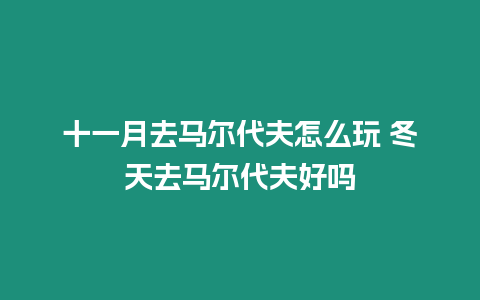 十一月去马尔代夫怎么玩 冬天去马尔代夫好吗